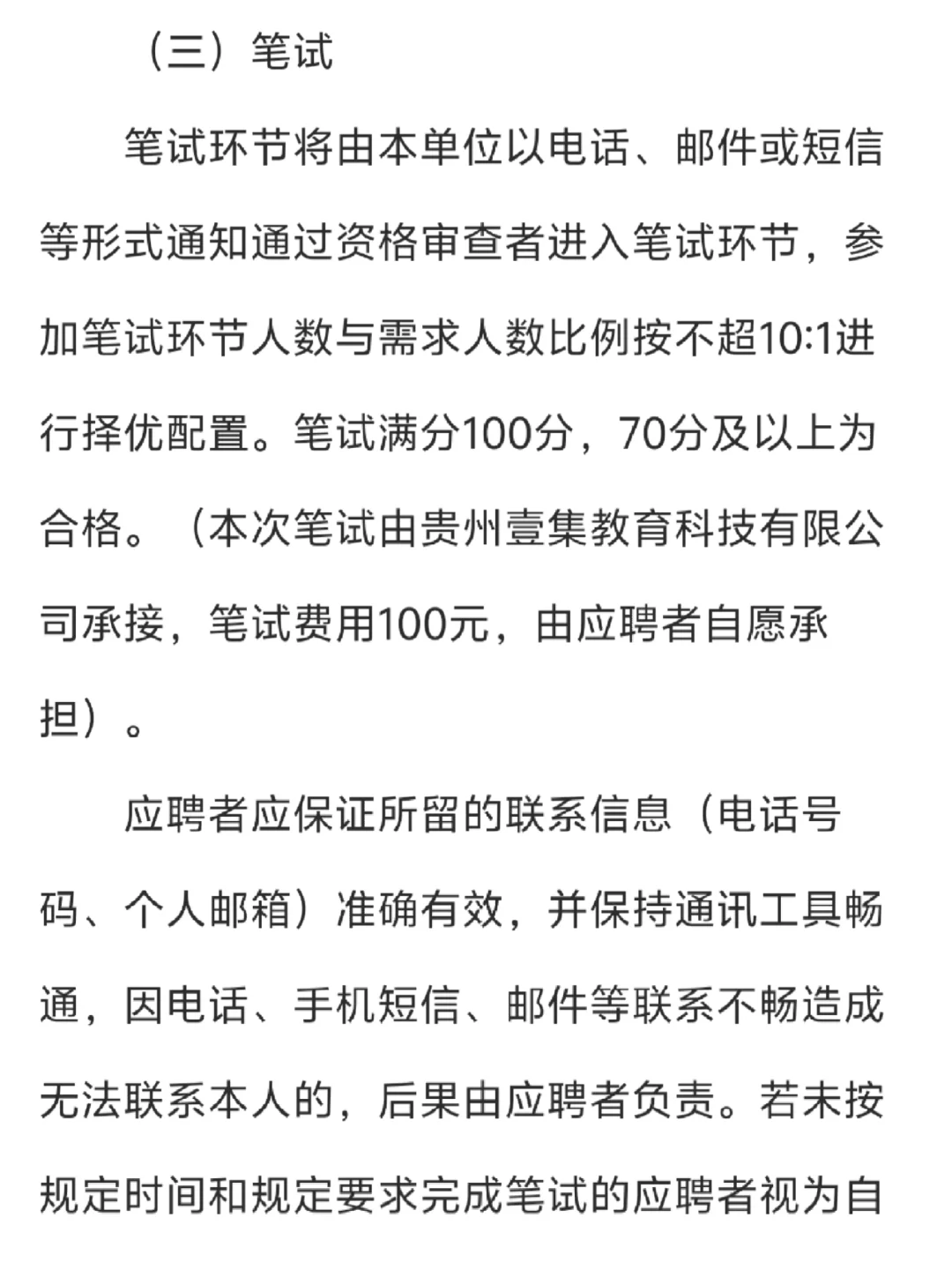 （三）笔试

笔试环节将由本单位以电话、邮件或短信等形式通知通过资格审查者进入笔试环节，参加笔试环节人数与需求人数比例按不超10:1进行择优配置。笔试满分100分，70分及以上为合格。（本次笔试由贵州壹集教育科技有限公司承接，笔试费用100元，由应聘者自愿承担）。

应聘者应保证所留的联系信息（电话号码、个人邮箱）准确有效，并保持通讯工具畅通，因电话、手机短信、邮件等联系不畅造成无法联系本人的，后果由应聘者负责。若未按规定时间和规定要求完成笔试的应聘者视为自